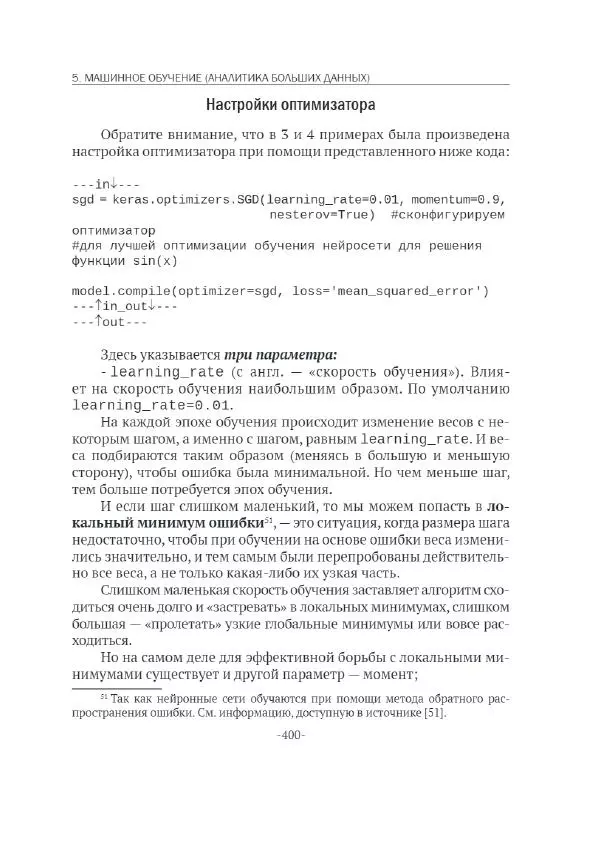 5. МАШИННОЕ ОБУЧЕНИЕ (АНАЛИТИКА БОЛЬШИХ ДАННЫХ)

Настройки оптимизатора

Обратите внимание, что в 3 и 4 примерах была произведена настройка оптимизатора при помощи представленного ниже кода:

---in↓---
sgd = keras.optimizers.SGD(learning_rate=0.01, momentum=0.9,
                          nesterov=True)  #сконфигурируем
оптимизатор
#для лучшей оптимизации обучения нейросети для решения
функции sin(x)

model.compile(optimizer=sgd, loss='mean_squared_error')
---↑in_out↓---
---↑out---

Здесь указывается три параметра:

- learning_rate (с англ. — «скорость обучения»). Влияет на скорость обучения наибольшим образом. По умолчанию learning_rate=0.01.

На каждой эпохе обучения происходит изменение весов с некоторым шагом, а именно с шагом, равным learning_rate. И веса подбираются таким образом (меняясь в большую и меньшую сторону), чтобы ошибка была минимальной. Но чем меньше шаг, тем больше потребуется эпох обучения.

И если шаг слишком маленький, то мы можем попасть в локальный минимум ошибки$^{51}$, — это ситуация, когда размера шага недостаточно, чтобы при обучении на основе ошибки веса изменились значительно, и тем самым были перепробованы действительно все веса, а не только какая-либо их узкая часть.

Слишком маленькая скорость обучения заставляет алгоритм сходиться очень долго и «застревать» в локальных минимумах, слишком большая — «пролетать» узкие глобальные минимумы или вовсе расходиться.

Но на самом деле для эффективной борьбы с локальными минимумами существует и другой параметр — момент;

$^{51}$ Так как нейронные сети обучаются при помощи метода обратного распространения ошибки. См. информацию, доступную в источнике [51].

-400-